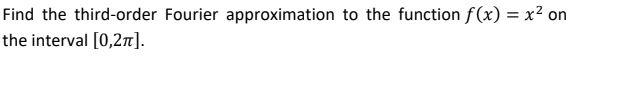 Find the third-order Fourier approximation to the function $f(x) = x^2$ on the interval $[0,2\pi]$.